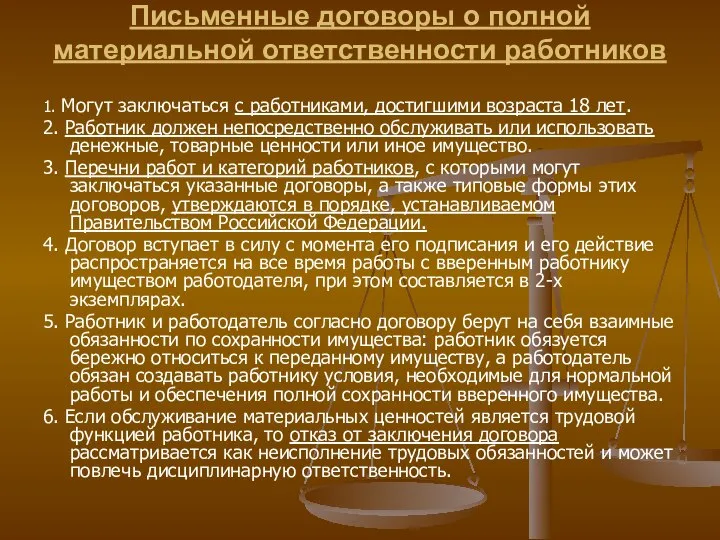 Письменные договоры о полной материальной ответственности работников

1. Могут заключаться с работниками, достигшими возраста 18 лет.

2. Работник должен непосредственно обслуживать или использовать денежные, товарные ценности или иное имущество.

3. Перечни работ и категорий работников, с которыми могут заключаться указанные договоры, а также типовые формы этих договоров, утверждаются в порядке, устанавливаемом Правительством Российской Федерации.

4. Договор вступает в силу с момента его подписания и его действие распространяется на все время работы с вверенным работнику имуществом работодателя, при этом составляется в 2-х экземплярах.

5. Работник и работодатель согласно договору берут на себя взаимные обязанности по сохранности имущества: работник обязуется бережно относиться к переданному имуществу, а работодатель обязан создавать работнику условия, необходимые для нормальной работы и обеспечения полной сохранности вверенного имущества.

6. Если обслуживание материальных ценностей является трудовой функцией работника, то отказ от заключения договора рассматривается как неисполнение трудовых обязанностей и может повлечь дисциплинарную ответственность.